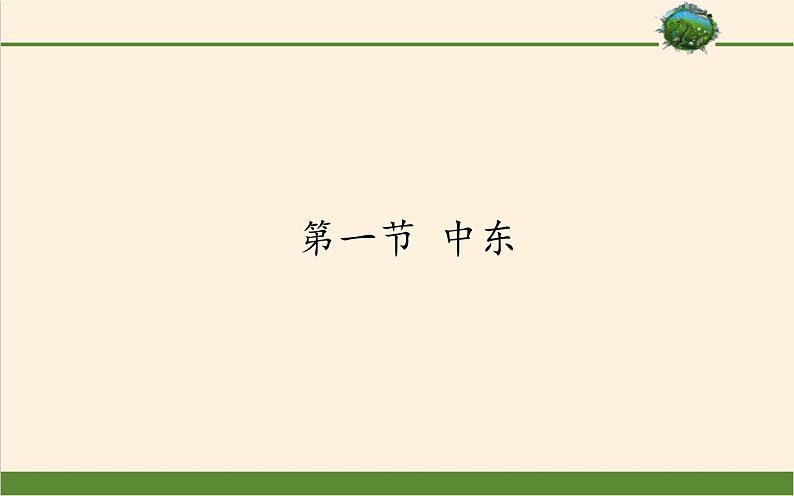 第一节 中东